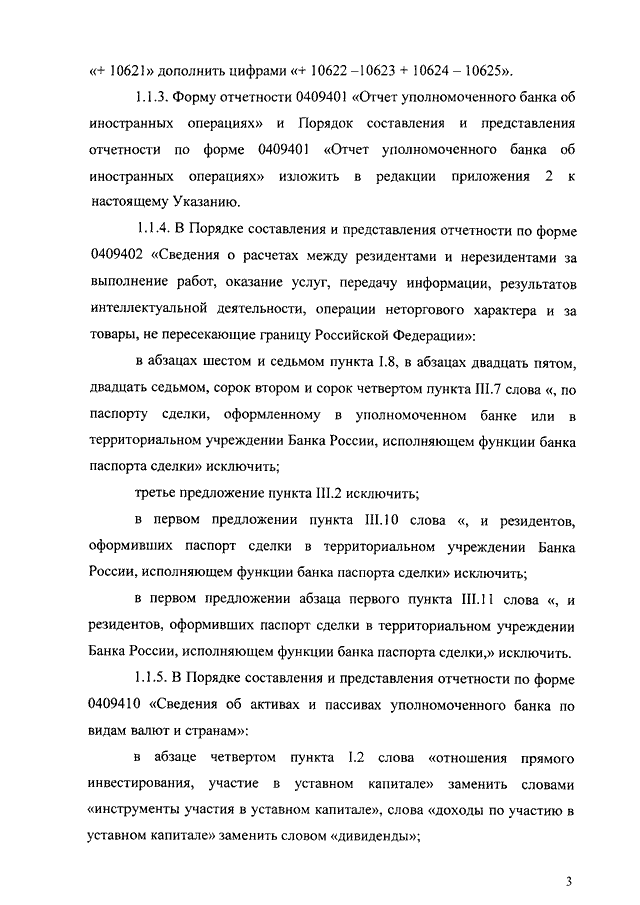 «+ 10621» дополнить цифрами «+ 10622 –10623 + 10624 – 10625».

1.1.3. Форму отчетности 0409401 «Отчет уполномоченного банка об иностранных операциях» и Порядок составления и представления отчетности по форме 0409401 «Отчет уполномоченного банка об иностранных операциях» изложить в редакции приложения 2 к настоящему Указанию.

1.1.4. В Порядке составления и представления отчетности по форме 0409402 «Сведения о расчетах между резидентами и нерезидентами за выполнение работ, оказание услуг, передачу информации, результатов интеллектуальной деятельности, операции неторгового характера и за товары, не пересекающие границу Российской Федерации»:

в абзацах шестом и седьмом пункта I.8, в абзацах двадцать пятом, двадцать седьмом, сорок втором и сорок четвертом пункта III.7 слова «, по паспорту сделки, оформленному в уполномоченном банке или в территориальном учреждении Банка России, исполняющем функции банка паспорта сделки» исключить;

третье предложение пункта III.2 исключить;

в первом предложении пункта III.10 слова «, и резидентов, оформивших паспорт сделки в территориальном учреждении Банка России, исполняющем функции банка паспорта сделки» исключить;

в первом предложении абзаца первого пункта III.11 слова «, и резидентов, оформивших паспорт сделки в территориальном учреждении Банка России, исполняющем функции банка паспорта сделки,» исключить.

1.1.5. В Порядке составления и представления отчетности по форме 0409410 «Сведения об активах и пассивах уполномоченного банка по видам валют и странам»:

в абзаце четвертом пункта I.2 слова «отношения прямого инвестирования, участие в уставном капитале» заменить словами «инструменты участия в уставном капитале», слова «доходы по участию в уставном капитале» заменить словом «дивиденды»;

3